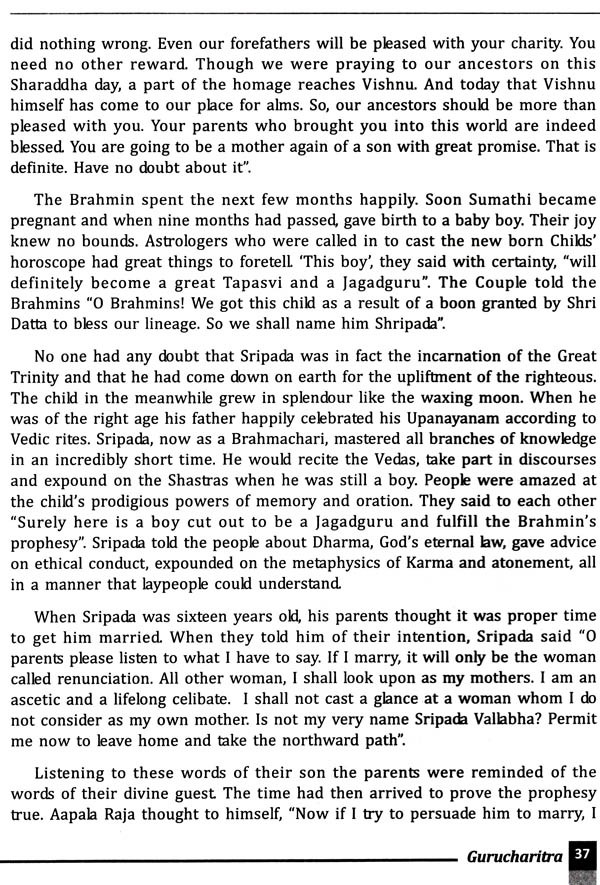 did nothing wrong. Even our forefathers will be pleased with your charity. You need no other reward. Though we were praying to our ancestors on this Sharaddha day, a part of the homage reaches Vishnu. And today that Vishnu himself has come to our place for alms. So, our ancestors should be more than pleased with you. Your parents who brought you into this world are indeed blessed. You are going to be a mother again of a son with great promise. That is definite. Have no doubt about it".

The Brahmin spent the next few months happily. Soon Sumathi became pregnant and when nine months had passed, gave birth to a baby boy. Their joy knew no bounds. Astrologers who were called in to cast the new born Childs' horoscope had great things to foretell. 'This boy', they said with certainty, "will definitely become a great Tapasvi and a Jagadguru". The Couple told the Brahmins "O Brahmins! We got this child as a result of a boon granted by Shri Datta to bless our lineage. So we shall name him Shripada".

No one had any doubt that Sripada was in fact the incarnation of the Great Trinity and that he had come down on earth for the upliftment of the righteous. The child in the meanwhile grew in splendour like the waxing moon. When he was of the right age his father happily celebrated his Upanayanam according to Vedic rites. Sripada, now as a Brahmachari, mastered all branches of knowledge in an incredibly short time. He would recite the Vedas, take part in discourses and expound on the Shastras when he was still a boy. People were amazed at the child's prodigious powers of memory and oration. They said to each other "Surely here is a boy cut out to be a Jagadguru and fulfill the Brahmin's prophesy". Sripada told the people about Dharma, God's eternal law, gave advice on ethical conduct, expounded on the metaphysics of Karma and atonement, all in a manner that laypeople could understand.

When Sripada was sixteen years old, his parents thought it was proper time to get him married. When they told him of their intention, Sripada said "O parents please listen to what I have to say. If I marry, it will only be the woman called renunciation. All other woman, I shall look upon as my mothers. I am an ascetic and a lifelong celibate. I shall not cast a glance at a woman whom I do not consider as my own mother. Is not my very name Sripada Vallabha? Permit me now to leave home and take the northward path".

Listening to these words of their son the parents were reminded of the words of their divine guest. The time had then arrived to prove the prophesy true. Aapala Raja thought to himself, "Now if I try to persuade him to marry, I

Gurucharitra 37